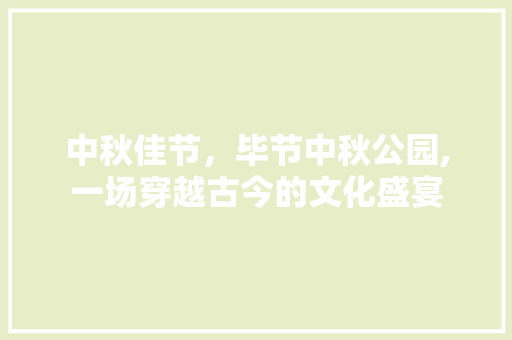 中秋佳节，毕节中秋公园,一场穿越古今的文化盛宴